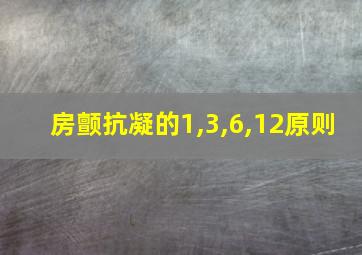 房颤抗凝的1,3,6,12原则